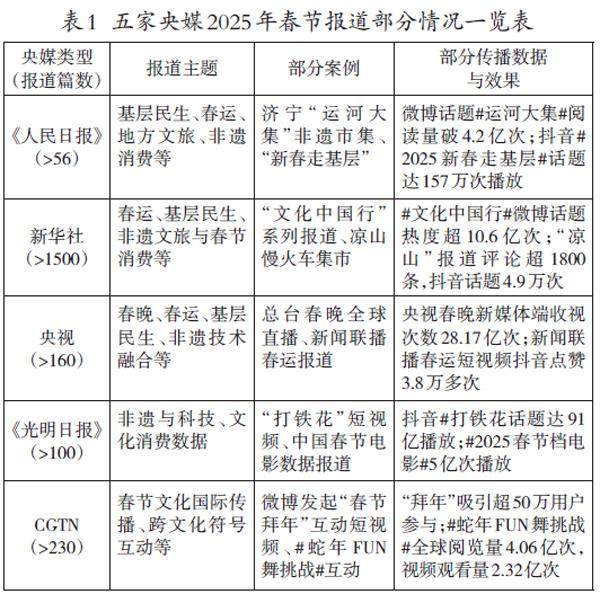 表1 五家央媒2025年春节报道部分情况一览表

| 央媒类型（报道篇数） | 报道主题 | 部分案例 | 部分传播数据与效果 |
|---|---|---|---|
| 《人民日报》（>56） | 基层民生、春运、地方文旅、非遗消费等 | 济宁“运河大集”非遗市集、“新春走基层” | 微博话题#运河大集#阅读量破4.2亿次；抖音#2025新春走基层#话题达157万次播放 |
| 新华社（>1500） | 春运、基层民生、非遗文旅与春节消费等 | “文化中国行”系列报道、凉山慢火车集市 | #文化中国行#微博话题热度超10.6亿次；“凉山”报道评论超1800条，抖音话题4.9万次 |
| 央视（>160） | 春晚、春运、基层民生、非遗技术融合等 | 总台春晚全球直播、新闻联播春运报道 | 央视春晚新媒体端收视次数28.17亿次；新闻联播春运短视频抖音点赞3.8万多次 |
| 《光明日报》（>100） | 非遗与科技、文化消费数据 | “打铁花”短视频、中国春节电影数据报道 | 抖音#打铁花话题达91亿播放；#2025春节档电影#5亿次播放 |
| CGTN（>230） | 春节文化国际传播、跨文化符号互动等 | 微博发起“春节拜年”互动短视频、#蛇年FUN舞挑战#互动 | “拜年”吸引超50万用户参与；#蛇年FUN舞挑战#全球阅览量4.06亿次，视频观看量2.32亿次 |